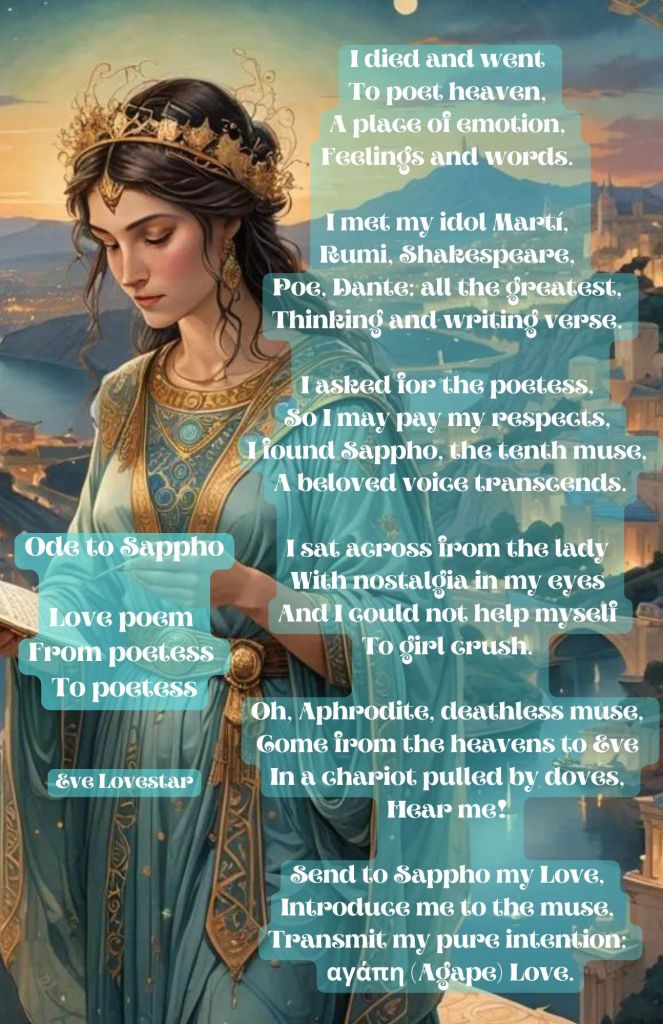 Ode to Sappho

Love poem
From poetess
To poetess

Eve Lovestar

I died and went
To poet heaven,
A place of emotion,
Feelings and words.

I met my idol Martí,
Rumi, Shakespeare,
Poe, Dante; all the greatest,
Thinking and writing verse.

I asked for the poetess,
So I may pay my respects,
I found Sappho, the tenth muse,
A beloved voice transcends.

I sat across from the lady
With nostalgia in my eyes
And I could not help myself
To girl crush.

Oh, Aphrodite, deathless muse,
Come from the heavens to Eve
In a chariot pulled by doves,
Hear me!

Send to Sappho my Love,
Introduce me to the muse,
Transmit my pure intention:
αγάπη (Agape) Love.